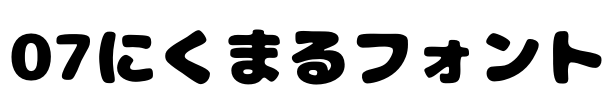 07にくまるフォント